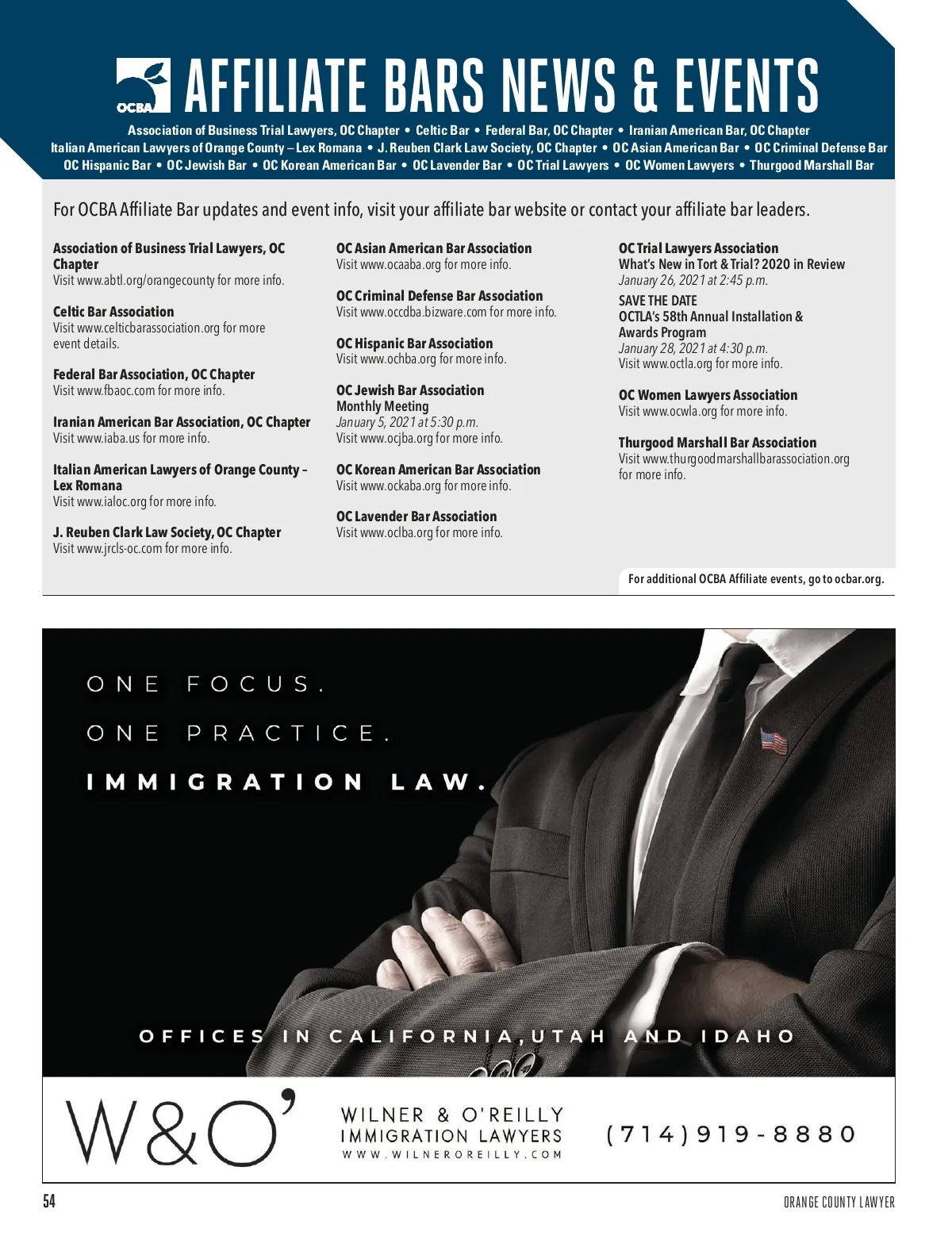 OCBA AFFILIATE BARS NEWS & EVENTS

Association of Business Trial Lawyers, OC Chapter • Celtic Bar • Federal Bar, OC Chapter • Iranian American Bar, OC Chapter
Italian American Lawyers of Orange County – Lex Romana • J. Reuben Clark Law Society, OC Chapter • OC Asian American Bar • OC Criminal Defense Bar
OC Hispanic Bar • OC Jewish Bar • OC Korean American Bar • OC Lavender Bar • OC Trial Lawyers • OC Women Lawyers • Thurgood Marshall Bar

For OCBA Affiliate Bar updates and event info, visit your affiliate bar website or contact your affiliate bar leaders.

Association of Business Trial Lawyers, OC Chapter
Visit www.abtl.org/orangecounty for more info.

Celtic Bar Association
Visit www.celticbarassociation.org for more event details.

Federal Bar Association, OC Chapter
Visit www.fbaoc.com for more info.

Iranian American Bar Association, OC Chapter
Visit www.iaba.us for more info.

Italian American Lawyers of Orange County – Lex Romana
Visit www.ialoc.org for more info.

J. Reuben Clark Law Society, OC Chapter
Visit www.jrcls-oc.com for more info.

OC Asian American Bar Association
Visit www.ocaaba.org for more info.

OC Criminal Defense Bar Association
Visit www.occdba.bizware.com for more info.

OC Hispanic Bar Association
Visit www.ochba.org for more info.

OC Jewish Bar Association
Monthly Meeting
January 5, 2021 at 5:30 p.m.
Visit www.ocjba.org for more info.

OC Korean American Bar Association
Visit www.ockaba.org for more info.

OC Lavender Bar Association
Visit www.oclba.org for more info.

OC Trial Lawyers Association
What's New in Tort & Trial? 2020 in Review
January 26, 2021 at 2:45 p.m.
SAVE THE DATE
OCTLA's 58th Annual Installation & Awards Program
January 28, 2021 at 4:30 p.m.
Visit www.octla.org for more info.

OC Women Lawyers Association
Visit www.ocwla.org for more info.

Thurgood Marshall Bar Association
Visit www.thurgoodmarshallbarassociation.org for more info.

For additional OCBA Affiliate events, go to ocbar.org.

ONE FOCUS.
ONE PRACTICE.
IMMIGRATION LAW.

OFFICES IN CALIFORNIA, UTAH AND IDAHO

W&O'
WILNER & O'REILLY
IMMIGRATION LAWYERS
WWW.WILNEROREILLY.COM
(714)919-8880

54
ORANGE COUNTY LAWYER